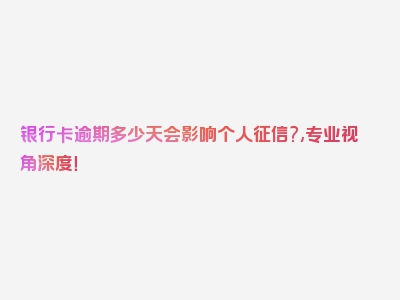 银行卡逾期多少天会影响个人征信?,专业视角深度!